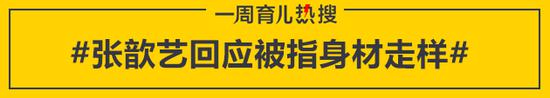 一周育儿热搜

#张歆艺回应被指身材走样#